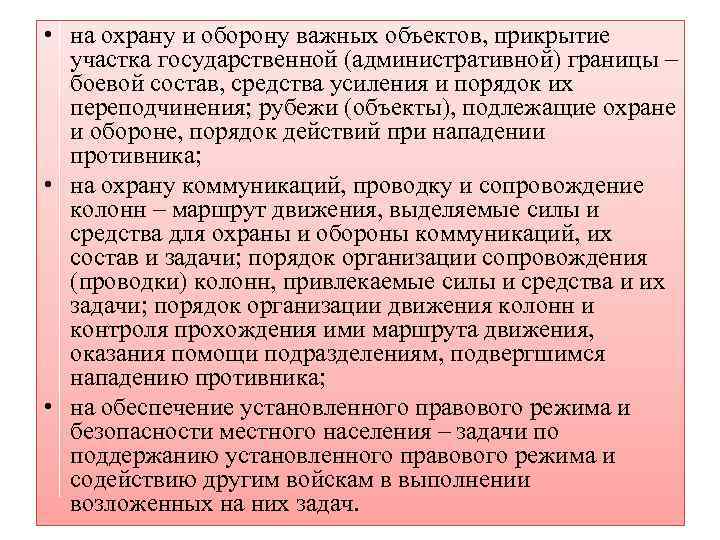 • на охрану и оборону важных объектов, прикрытие участка государственной (административной) границы – боевой состав, средства усиления и порядок их переподчинения; рубежи (объекты), подлежащие охране и обороне, порядок действий при нападении противника;

• на охрану коммуникаций, проводку и сопровождение колонн – маршрут движения, выделяемые силы и средства для охраны и обороны коммуникаций, их состав и задачи; порядок организации сопровождения (проводки) колонн, привлекаемые силы и средства и их задачи; порядок организации движения колонн и контроля прохождения ими маршрута движения, оказания помощи подразделениям, подвергшимся нападению противника;

• на обеспечение установленного правового режима и безопасности местного населения – задачи по поддержанию установленного правового режима и содействию другим войскам в выполнении возложенных на них задач.